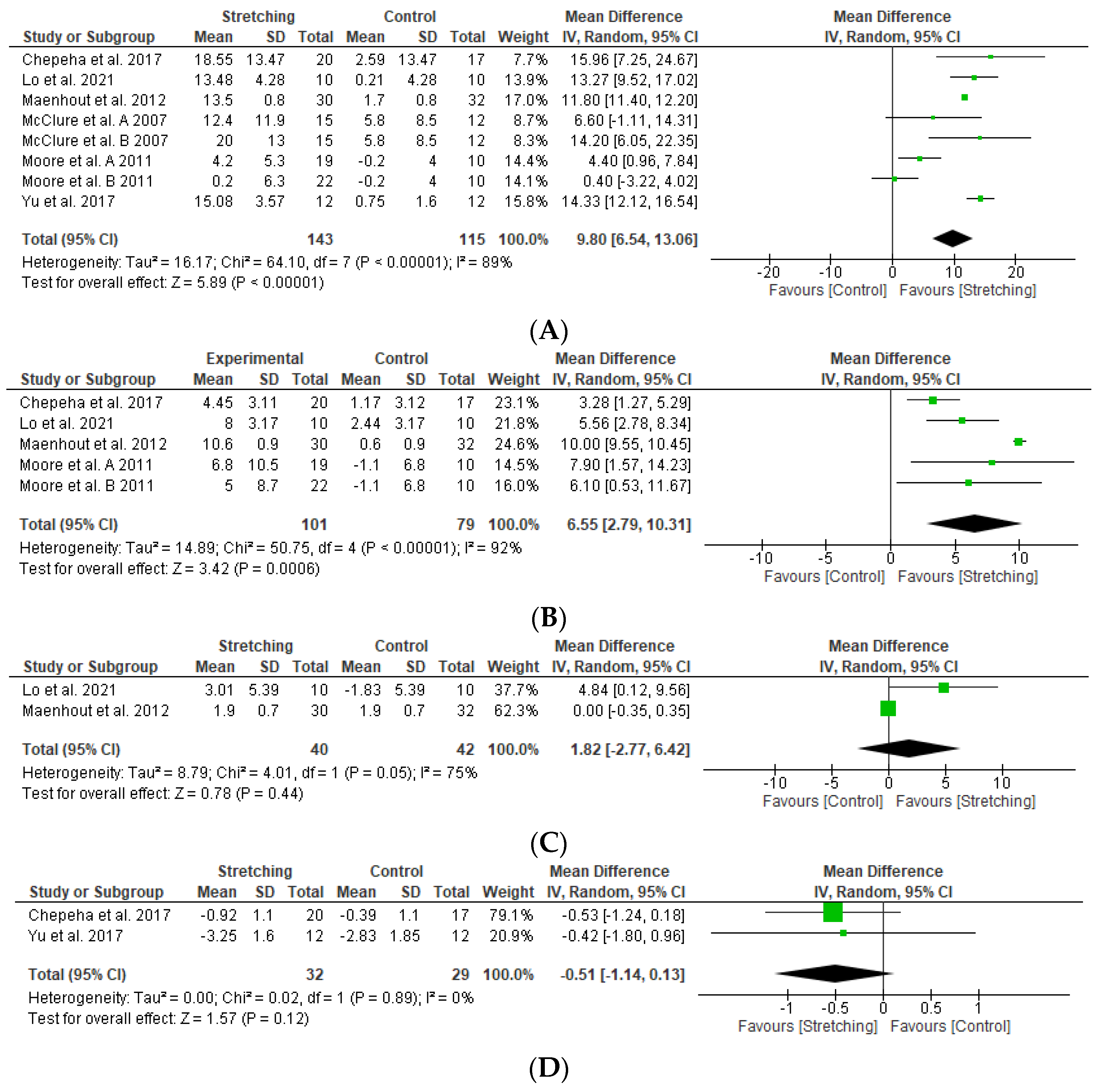 | Study or Subgroup | Stretching Mean | Stretching SD | Stretching Total | Control Mean | Control SD | Control Total | Weight | Mean Difference IV, Random, 95% CI |
|---|---|---|---|---|---|---|---|---|
| Chepeha et al. 2017 | 18.55 | 13.47 | 20 | 2.59 | 13.47 | 17 | 7.7% | 15.96 [7.25, 24.67] |
| Lo et al. 2021 | 13.48 | 4.28 | 10 | 0.21 | 4.28 | 10 | 13.9% | 13.27 [9.52, 17.02] |
| Maenhout et al. 2012 | 13.5 | 0.8 | 30 | 1.7 | 0.8 | 32 | 17.0% | 11.80 [11.40, 12.20] |
| McClure et al. A 2007 | 12.4 | 11.9 | 15 | 5.8 | 8.5 | 12 | 8.7% | 6.60 [-1.11, 14.31] |
| McClure et al. B 2007 | 20 | 13 | 15 | 5.8 | 8.5 | 12 | 8.3% | 14.20 [6.05, 22.35] |
| Moore et al. A 2011 | 4.2 | 5.3 | 19 | -0.2 | 4 | 10 | 14.4% | 4.40 [0.96, 7.84] |
| Moore et al. B 2011 | 0.2 | 6.3 | 22 | -0.2 | 4 | 10 | 14.1% | 0.40 [-3.22, 4.02] |
| Yu et al. 2017 | 15.08 | 3.57 | 12 | 0.75 | 1.6 | 12 | 15.8% | 14.33 [12.12, 16.54] |
| Total (95% CI) | | | 143 | | | 115 | 100.0% | 9.80 [6.54, 13.06] |

Heterogeneity: Tau² = 16.17; Chi² = 64.10, df = 7 (P < 0.00001); I² = 89%
Test for overall effect: Z = 5.89 (P < 0.00001)

Mean Difference IV, Random, 95% CI
-20 -10 0 10 20
Favours [Control] Favours [Stretching]

(A)

| Study or Subgroup | Experimental Mean | Experimental SD | Experimental Total | Control Mean | Control SD | Control Total | Weight | Mean Difference IV, Random, 95% CI |
|---|---|---|---|---|---|---|---|---|
| Chepeha et al. 2017 | 4.45 | 3.11 | 20 | 1.17 | 3.12 | 17 | 23.1% | 3.28 [1.27, 5.29] |
| Lo et al. 2021 | 8 | 3.17 | 10 | 2.44 | 3.17 | 10 | 21.8% | 5.56 [2.78, 8.34] |
| Maenhout et al. 2012 | 10.6 | 0.9 | 30 | 0.6 | 0.9 | 32 | 24.6% | 10.00 [9.55, 10.45] |
| Moore et al. A 2011 | 6.8 | 10.5 | 19 | -1.1 | 6.8 | 10 | 14.5% | 7.90 [1.57, 14.23] |
| Moore et al. B 2011 | 5 | 8.7 | 22 | -1.1 | 6.8 | 10 | 16.0% | 6.10 [0.53, 11.67] |
| Total (95% CI) | | | 101 | | | 79 | 100.0% | 6.55 [2.79, 10.31] |

Heterogeneity: Tau² = 14.89; Chi² = 50.75, df = 4 (P < 0.00001); I² = 92%
Test for overall effect: Z = 3.42 (P = 0.0006)

Mean Difference IV, Random, 95% CI
-10 -5 0 5 10
Favours [Control] Favours [Stretching]

(B)

| Study or Subgroup | Stretching Mean | Stretching SD | Stretching Total | Control Mean | Control SD | Control Total | Weight | Mean Difference IV, Random, 95% CI |
|---|---|---|---|---|---|---|---|---|
| Lo et al. 2021 | 3.01 | 5.39 | 10 | -1.83 | 5.39 | 10 | 37.7% | 4.84 [0.12, 9.56] |
| Maenhout et al. 2012 | 1.9 | 0.7 | 30 | 1.9 | 0.7 | 32 | 62.3% | 0.00 [-0.35, 0.35] |
| Total (95% CI) | | | 40 | | | 42 | 100.0% | 1.82 [-2.77, 6.42] |

Heterogeneity: Tau² = 8.79; Chi² = 4.01, df = 1 (P = 0.05); I² = 75%
Test for overall effect: Z = 0.78 (P = 0.44)

Mean Difference IV, Random, 95% CI
-10 -5 0 5 10
Favours [Control] Favours [Stretching]

(C)

| Study or Subgroup | Stretching Mean | Stretching SD | Stretching Total | Control Mean | Control SD | Control Total | Weight | Mean Difference IV, Random, 95% CI |
|---|---|---|---|---|---|---|---|---|
| Chepeha et al. 2017 | -0.92 | 1.1 | 20 | -0.39 | 1.1 | 17 | 79.1% | -0.53 [-1.24, 0.18] |
| Yu et al. 2017 | -3.25 | 1.6 | 12 | -2.83 | 1.85 | 12 | 20.9% | -0.42 [-1.80, 0.96] |
| Total (95% CI) | | | 32 | | | 29 | 100.0% | -0.51 [-1.14, 0.13] |

Heterogeneity: Tau² = 0.00; Chi² = 0.02, df = 1 (P = 0.89); I² = 0%
Test for overall effect: Z = 1.57 (P = 0.12)

Mean Difference IV, Random, 95% CI
-1 -0.5 0 0.5 1
Favours [Stretching] Favours [Control]

(D)